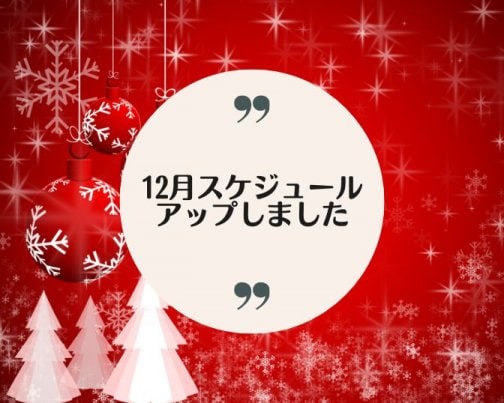 ”

12月スケジュール
アップしました

”